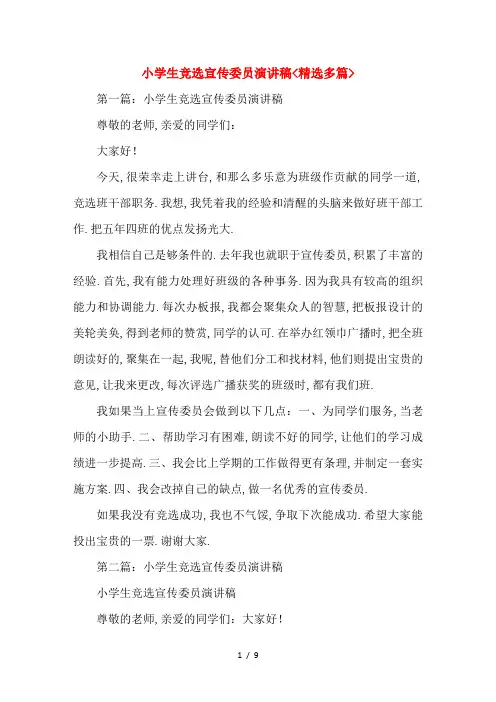 小学生竞选宣传委员演讲稿<精选多篇>

第一篇：小学生竞选宣传委员演讲稿

尊敬的老师,亲爱的同学们：

大家好！

今天,很荣幸走上讲台,和那么多乐意为班级作贡献的同学一道,竞选班干部职务.我想,我凭着我的经验和清醒的头脑来做好班干部工作.把五年四班的优点发扬光大.

我相信自己是够条件的.去年我也就职于宣传委员,积累了丰富的经验.首先,我有能力处理好班级的各种事务.因为我具有较高的组织能力和协调能力.每次办板报,我都会聚集众人的智慧,把板报设计的美轮美奂,得到老师的赞赏,同学的认可.在举办红领巾广播时,把全班朗读好的,聚集在一起,我呢,替他们分工和找材料,他们则提出宝贵的意见,让我来更改,每次评选广播获奖的班级时,都有我们班.

我如果当上宣传委员会做到以下几点：一、为同学们服务,当老师的小助手.二、帮助学习有困难,朗读不好的同学,让他们的学习成绩进一步提高.三、我会比上学期的工作做得更有条理,并制定一套实施方案.四、我会改掉自己的缺点,做一名优秀的宣传委员.

如果我没有竞选成功,我也不气馁,争取下次能成功.希望大家能投出宝贵的一票.谢谢大家.

第二篇：小学生竞选宣传委员演讲稿

小学生竞选宣传委员演讲稿

尊敬的老师,亲爱的同学们：大家好！

1 / 9